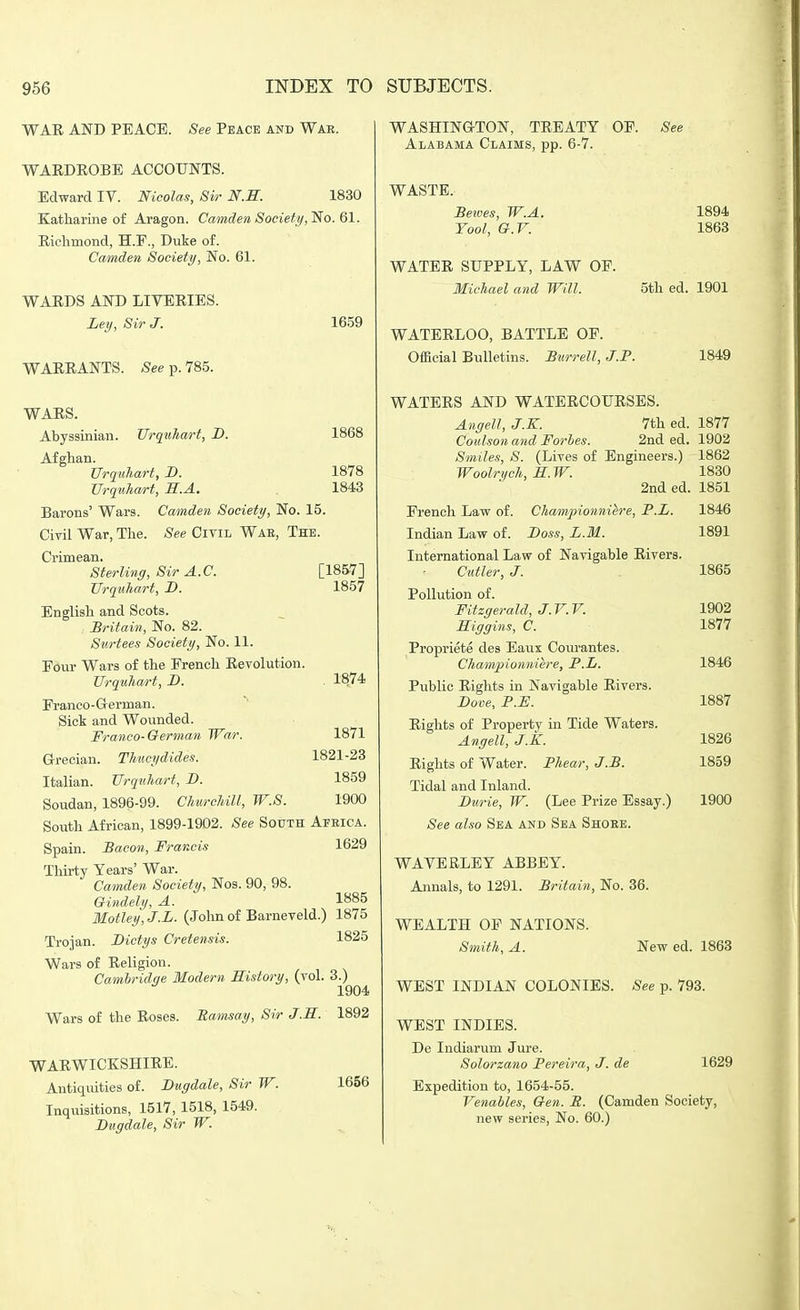 956 INDEX TO SUBJECTS.

WAR AND PEACE. See Peace and War.

WARDROBE ACCOUNTS.
Edward IV. Nicolas, Sir N.H. 1830
Katharine of Aragon. Camden Society, No. 61.
Richmond, H.F., Duke of.
Camden Society, No. 61.

WARDS AND LIVERIES.
Ley, Sir J. 1659

WARRANTS. See p. 785.

WARS.
Abyssinian. Urquhart, D. 1868
Afghan.
Urquhart, D. 1878
Urquhart, H.A. 1843
Barons' Wars. Camden Society, No. 15.
Civil War, The. See Civil War, The.
Crimean.
Sterling, Sir A.C. [1857]
Urquhart, D. 1857
English and Scots.
Britain, No. 82.
Surtees Society, No. 11.
Four Wars of the French Revolution.
Urquhart, D. 1874
Franco-German.
Sick and Wounded.
Franco-German War. 1871
Grecian. Thucydides. 1821-23
Italian. Urquhart, D. 1859
Soudan, 1896-99. Churchill, W.S. 1900
South African, 1899-1902. See South Africa.
Spain. Bacon, Francis 1629
Thirty Years' War.
Camden Society, Nos. 90, 98.
Gindely, A. 1885
Motley, J.L. (John of Barneveld.) 1875
Trojan. Dictys Cretensis. 1825
Wars of Religion.
Cambridge Modern History, (vol. 3.) 1904
Wars of the Roses. Ramsay, Sir J.H. 1892

WARWICKSHIRE.
Antiquities of. Dugdale, Sir W. 1656
Inquisitions, 1517, 1518, 1549.
Dugdale, Sir W.

WASHINGTON, TREATY OF. See Alabama Claims, pp. 6-7.

WASTE.
Bewes, W.A. 1894
Yool, G.V. 1863

WATER SUPPLY, LAW OF.
Michael and Will. 5th ed. 1901

WATERLOO, BATTLE OF.
Official Bulletins. Burrell, J.P. 1849

WATERS AND WATERCOURSES.
Angell, J.K. 7th ed. 1877
Coulson and Forbes. 2nd ed. 1902
Smiles, S. (Lives of Engineers.) 1862
Woolrych, H.W. 1830
2nd ed. 1851
French Law of. Championnière, P.L. 1846
Indian Law of. Doss, L.M. 1891
International Law of Navigable Rivers.
Cutler, J. 1865
Pollution of.
Fitzgerald, J.V.V. 1902
Higgins, C. 1877
Propriété des Eaux Courantes.
Championnière, P.L. 1846
Public Rights in Navigable Rivers.
Dove, P.E. 1887
Rights of Property in Tide Waters.
Angell, J.K. 1826
Rights of Water. Phear, J.B. 1859
Tidal and Inland.
Durie, W. (Lee Prize Essay.) 1900
See also Sea and Sea Shore.

WAVERLEY ABBEY.
Annals, to 1291. Britain, No. 36.

WEALTH OF NATIONS.
Smith, A. New ed. 1863

WEST INDIAN COLONIES. See p. 793.

WEST INDIES.
De Indiarum Jure.
Solorzano Pereira, J. de 1629
Expedition to, 1654-55.
Venables, Gen. R. (Camden Society, new series, No. 60.)